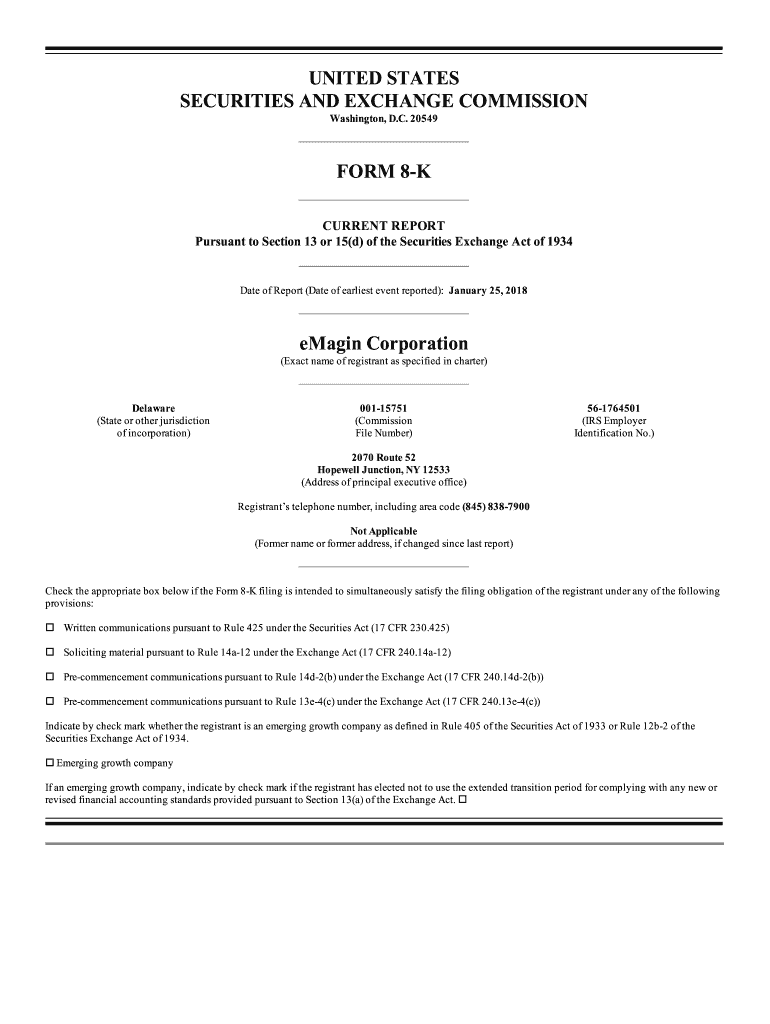 UNITED STATES
SECURITIES AND EXCHANGE COMMISSION
Washington, D.C. 20549

FORM 8-K

CURRENT REPORT
Pursuant to Section 13 or 15(d) of the Securities Exchange Act of 1934

Date of Report (Date of earliest event reported): January 25, 2018

eMagin Corporation
(Exact name of registrant as specified in charter)

Delaware
(State or other jurisdiction of incorporation)

001-15751
(Commission File Number)

56-1764501
(IRS Employer Identification No.)

2070 Route 52
Hopewell Junction, NY 12533
(Address of principal executive office)

Registrant's telephone number, including area code (845) 838-7900

Not Applicable
(Former name or former address, if changed since last report)

Check the appropriate box below if the Form 8-K filing is intended to simultaneously satisfy the filing obligation of the registrant under any of the following provisions:

☐ Written communications pursuant to Rule 425 under the Securities Act (17 CFR 230.425)

☐ Soliciting material pursuant to Rule 14a-12 under the Exchange Act (17 CFR 240.14a-12)

☐ Pre-commencement communications pursuant to Rule 14d-2(b) under the Exchange Act (17 CFR 240.14d-2(b))

☐ Pre-commencement communications pursuant to Rule 13e-4(c) under the Exchange Act (17 CFR 240.13e-4(c))

Indicate by check mark whether the registrant is an emerging growth company as defined in Rule 405 of the Securities Act of 1933 or Rule 12b-2 of the Securities Exchange Act of 1934.

☐ Emerging growth company

If an emerging growth company, indicate by check mark if the registrant has elected not to use the extended transition period for complying with any new or revised financial accounting standards provided pursuant to Section 13(a) of the Exchange Act. ☐